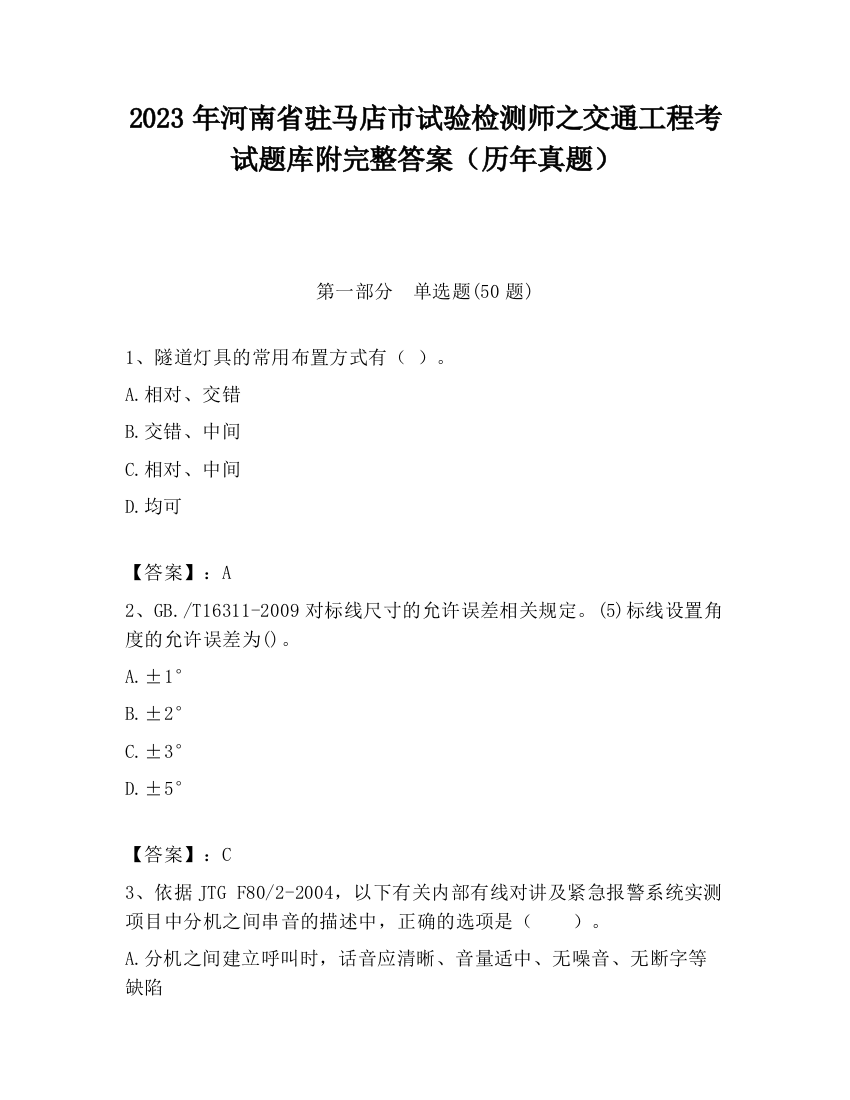 2023 年河南省驻马店市试验检测师之交通工程考试题库附完整答案（历年真题）

第一部分　单选题(50 题)

1、隧道灯具的常用布置方式有（ ）。

A.相对、交错

B.交错、中间

C.相对、中间

D.均可

【答案】：A

2、GB./T16311-2009 对标线尺寸的允许误差相关规定。(5)标线设置角度的允许误差为()。

A.±1°

B.±2°

C.±3°

D.±5°

【答案】：C

3、依据 JTG F80/2-2004，以下有关内部有线对讲及紧急报警系统实测项目中分机之间串音的描述中，正确的选项是（　　）。

A.分机之间建立呼叫时，话音应清晰、音量适中、无噪音、无断字等缺陷